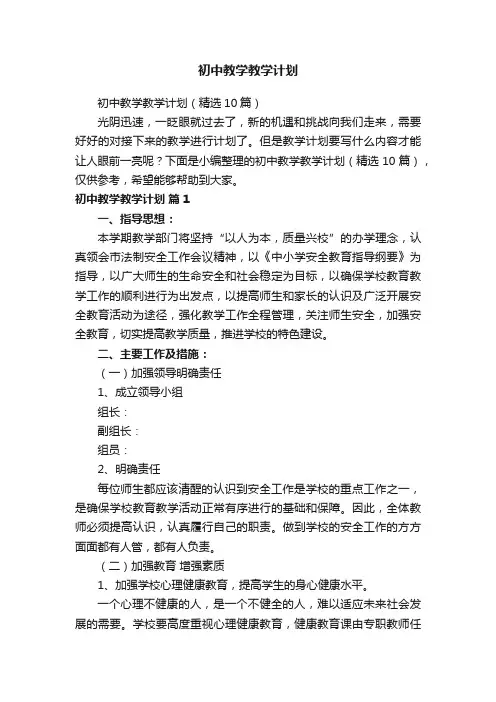 初中教学教学计划

初中教学教学计划（精选10篇）

光阴迅速，一眨眼就过去了，新的机遇和挑战向我们走来，需要好好的对接下来的教学进行计划了。但是教学计划要写什么内容才能让人眼前一亮呢？下面是小编整理的初中教学教学计划（精选10篇），仅供参考，希望能够帮助到大家。

初中教学教学计划 篇1

一、指导思想：

本学期教学部门将坚持“以人为本，质量兴校”的办学理念，认真领会市法制安全工作会议精神，以《中小学安全教育指导纲要》为指导，以广大师生的生命安全和社会稳定为目标，以确保学校教育教学工作的顺利进行为出发点，以提高师生和家长的认识及广泛开展安全教育活动为途径，强化教学工作全程管理，关注师生安全，加强安全教育，切实提高教学质量，推进学校的特色建设。

二、主要工作及措施：

（一）加强领导明确责任

1、成立领导小组

组长：

副组长：

组员：

2、明确责任

每位师生都应该清醒的认识到安全工作是学校的重点工作之一，是确保学校教育教学活动正常有序进行的基础和保障。因此，全体教师必须提高认识，认真履行自己的职责。做到学校的安全工作的方方面面都有人管，都有人负责。

（二）加强教育 增强素质

1、加强学校心理健康教育，提高学生的身心健康水平。

一个心理不健康的人，是一个不健全的人，难以适应未来社会发展的需要。学校要高度重视心理健康教育，健康教育课由专职教师任